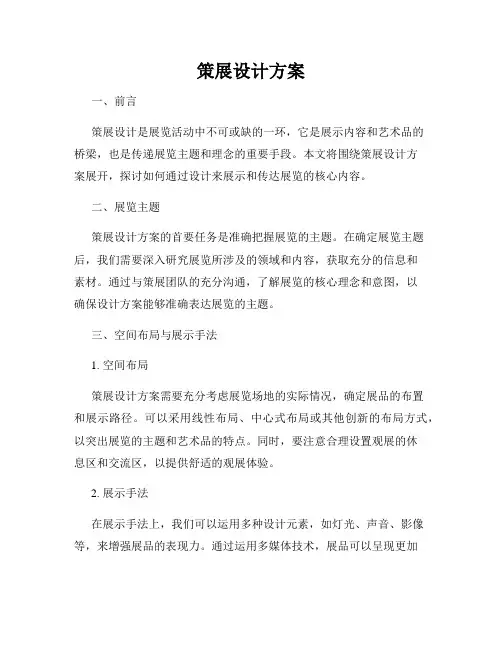 策展设计方案

一、前言

策展设计是展览活动中不可或缺的一环，它是展示内容和艺术品的桥梁，也是传递展览主题和理念的重要手段。本文将围绕策展设计方案展开，探讨如何通过设计来展示和传达展览的核心内容。

二、展览主题

策展设计方案的首要任务是准确把握展览的主题。在确定展览主题后，我们需要深入研究展览所涉及的领域和内容，获取充分的信息和素材。通过与策展团队的充分沟通，了解展览的核心理念和意图，以确保设计方案能够准确表达展览的主题。

三、空间布局与展示手法

1. 空间布局

策展设计方案需要充分考虑展览场地的实际情况，确定展品的布置和展示路径。可以采用线性布局、中心式布局或其他创新的布局方式，以突出展览的主题和艺术品的特点。同时，要注意合理设置观展的休息区和交流区，以提供舒适的观展体验。

2. 展示手法

在展示手法上，我们可以运用多种设计元素，如灯光、声音、影像等，来增强展品的表现力。通过运用多媒体技术，展品可以呈现更加